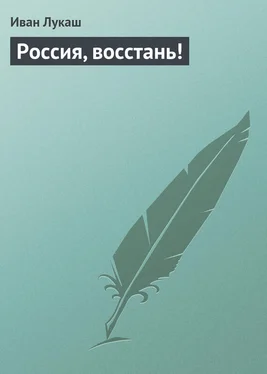 Иван Лукаш

Россия, восстань!